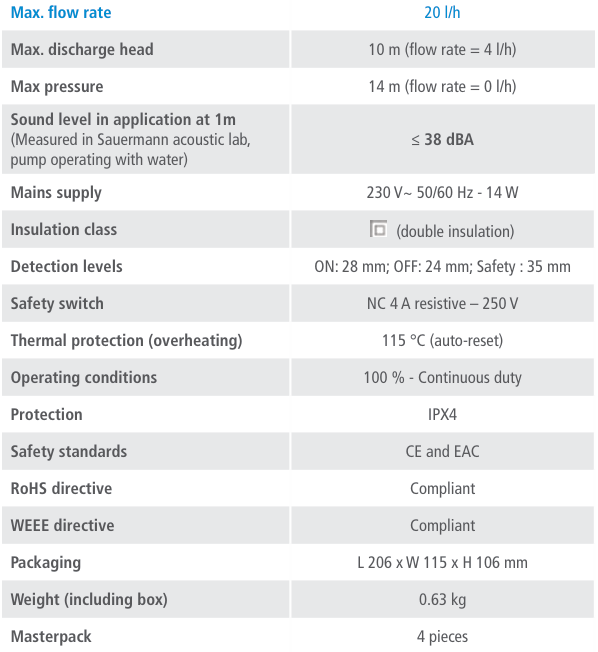 | Max. flow rate | 20 l/h |
|---|---|
| Max. discharge head | 10 m (flow rate = 4 l/h) |
| Max pressure | 14 m (flow rate = 0 l/h) |
| Sound level in application at 1m (Measured in Sauermann acoustic lab, pump operating with water) | ≤ 38 dBA |
| Mains supply | 230 V~ 50/60 Hz - 14 W |
| Insulation class | (double insulation) |
| Detection levels | ON: 28 mm; OFF: 24 mm; Safety : 35 mm |
| Safety switch | NC 4 A resistive – 250 V |
| Thermal protection (overheating) | 115 °C (auto-reset) |
| Operating conditions | 100 % - Continuous duty |
| Protection | IPX4 |
| Safety standards | CE and EAC |
| RoHS directive | Compliant |
| WEEE directive | Compliant |
| Packaging | L 206 x W 115 x H 106 mm |
| Weight (including box) | 0.63 kg |
| Masterpack | 4 pieces |